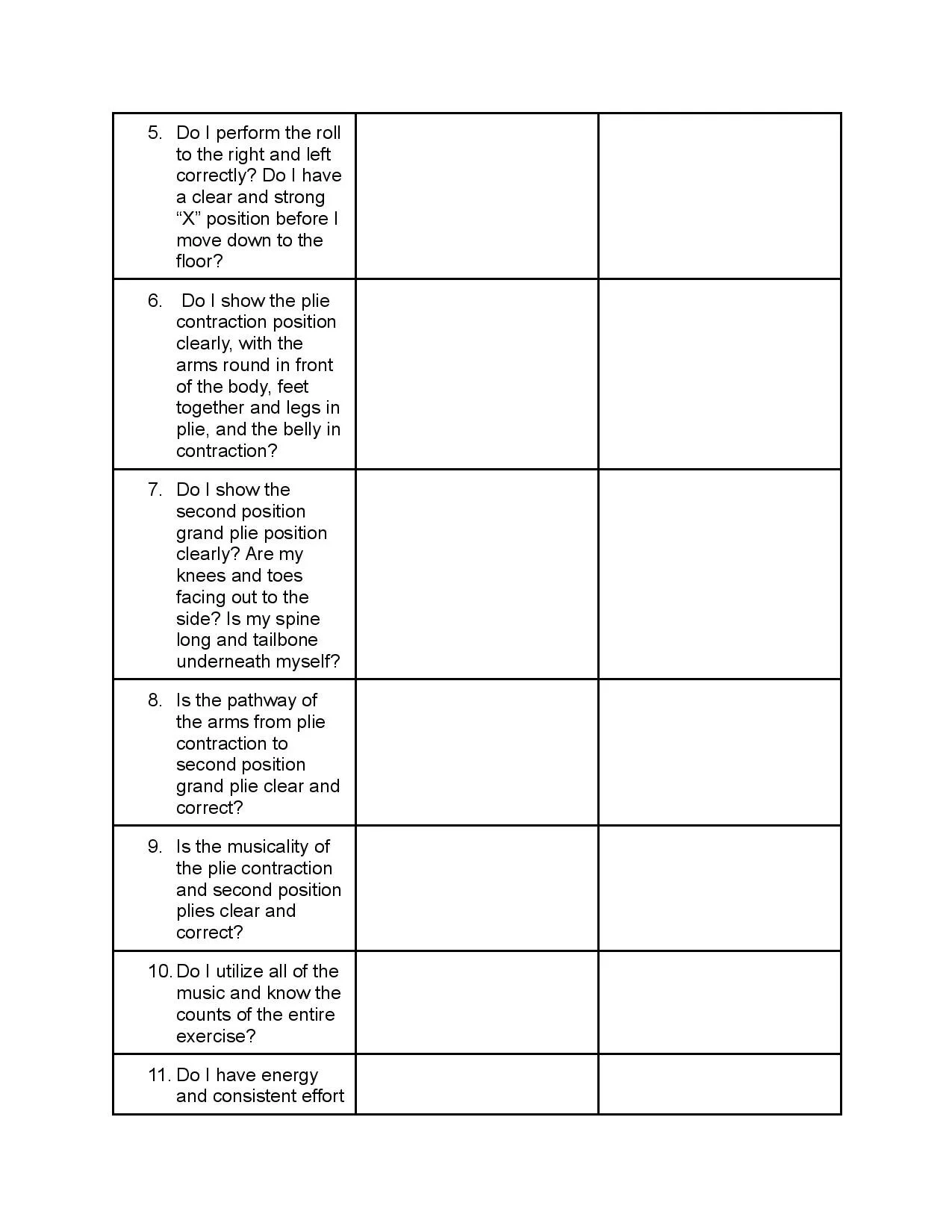 | | | |
|---|---|---|
| 5. Do I perform the roll to the right and left correctly? Do I have a clear and strong “X” position before I move down to the floor? | | |
| 6. Do I show the plie contraction position clearly, with the arms round in front of the body, feet together and legs in plie, and the belly in contraction? | | |
| 7. Do I show the second position grand plie position clearly? Are my knees and toes facing out to the side? Is my spine long and tailbone underneath myself? | | |
| 8. Is the pathway of the arms from plie contraction to second position grand plie clear and correct? | | |
| 9. Is the musicality of the plie contraction and second position plies clear and correct? | | |
| 10. Do I utilize all of the music and know the counts of the entire exercise? | | |
| 11. Do I have energy and consistent effort | | |